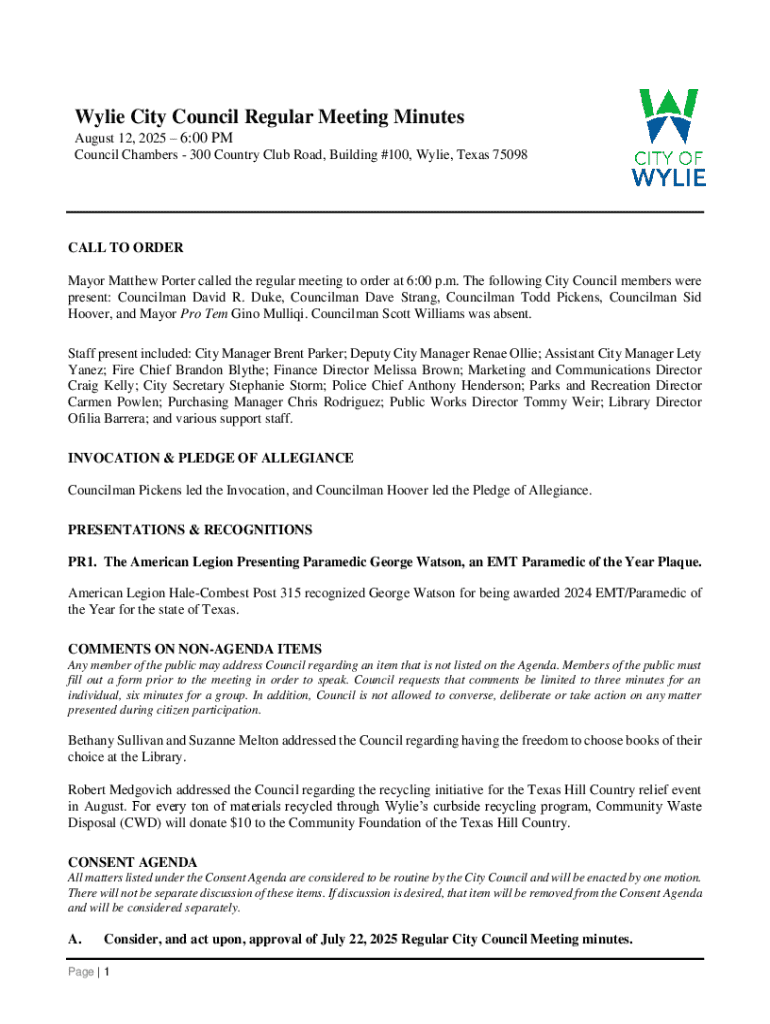 Wylie City Council Regular Meeting Minutes
August 12, 2025 – 6:00 PM
Council Chambers - 300 Country Club Road, Building #100, Wylie, Texas 75098

CITY OF WYLIE

CALL TO ORDER

Mayor Matthew Porter called the regular meeting to order at 6:00 p.m. The following City Council members were present: Councilman David R. Duke, Councilman Dave Strang, Councilman Todd Pickens, Councilman Sid Hoover, and Mayor Pro Tem Gino Mulliqi. Councilman Scott Williams was absent.

Staff present included: City Manager Brent Parker; Deputy City Manager Renae Ollie; Assistant City Manager Lety Yanez; Fire Chief Brandon Blythe; Finance Director Melissa Brown; Marketing and Communications Director Craig Kelly; City Secretary Stephanie Storm; Police Chief Anthony Henderson; Parks and Recreation Director Carmen Powlen; Purchasing Manager Chris Rodriguez; Public Works Director Tommy Weir; Library Director Ofilia Barrera; and various support staff.

INVOCATION & PLEDGE OF ALLEGIANCE

Councilman Pickens led the Invocation, and Councilman Hoover led the Pledge of Allegiance.

PRESENTATIONS & RECOGNITIONS

PR1. The American Legion Presenting Paramedic George Watson, an EMT Paramedic of the Year Plaque.

American Legion Hale-Combest Post 315 recognized George Watson for being awarded 2024 EMT/Paramedic of the Year for the state of Texas.

COMMENTS ON NON-AGENDA ITEMS
Any member of the public may address Council regarding an item that is not listed on the Agenda. Members of the public must fill out a form prior to the meeting in order to speak. Council requests that comments be limited to three minutes for an individual, six minutes for a group. In addition, Council is not allowed to converse, deliberate or take action on any matter presented during citizen participation.

Bethany Sullivan and Suzanne Melton addressed the Council regarding having the freedom to choose books of their choice at the Library.

Robert Medgovich addressed the Council regarding the recycling initiative for the Texas Hill Country relief event in August. For every ton of materials recycled through Wylie's curbside recycling program, Community Waste Disposal (CWD) will donate $10 to the Community Foundation of the Texas Hill Country.

CONSENT AGENDA
All matters listed under the Consent Agenda are considered to be routine by the City Council and will be enacted by one motion. There will not be separate discussion of these items. If discussion is desired, that item will be removed from the Consent Agenda and will be considered separately.

A. Consider, and act upon, approval of July 22, 2025 Regular City Council Meeting minutes.

Page | 1